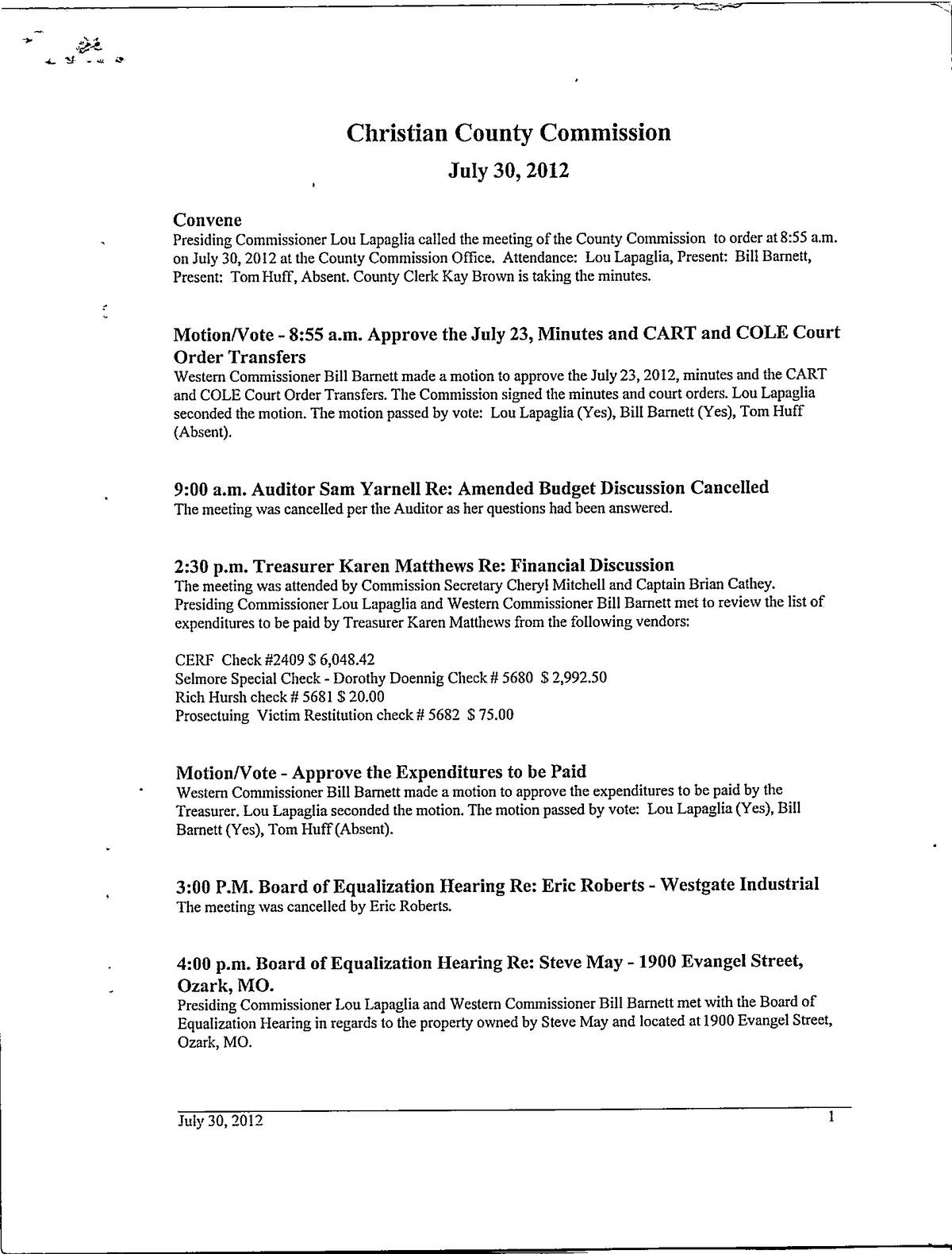 Christian County Commission

July 30, 2012

Convene

Presiding Commissioner Lou Lapaglia called the meeting of the County Commission to order at 8:55 a.m. on July 30, 2012 at the County Commission Office. Attendance: Lou Lapaglia, Present: Bill Barnett, Present: Tom Huff, Absent. County Clerk Kay Brown is taking the minutes.

Motion/Vote - 8:55 a.m. Approve the July 23, Minutes and CART and COLE Court Order Transfers

Western Commissioner Bill Barnett made a motion to approve the July 23, 2012, minutes and the CART and COLE Court Order Transfers. The Commission signed the minutes and court orders. Lou Lapaglia seconded the motion. The motion passed by vote: Lou Lapaglia (Yes), Bill Barnett (Yes), Tom Huff (Absent).

9:00 a.m. Auditor Sam Yarnell Re: Amended Budget Discussion Cancelled

The meeting was cancelled per the Auditor as her questions had been answered.

2:30 p.m. Treasurer Karen Matthews Re: Financial Discussion

The meeting was attended by Commission Secretary Cheryl Mitchell and Captain Brian Cathey. Presiding Commissioner Lou Lapaglia and Western Commissioner Bill Barnett met to review the list of expenditures to be paid by Treasurer Karen Matthews from the following vendors:

CERF Check #2409 $ 6,048.42
Selmore Special Check - Dorothy Doennig Check # 5680 $ 2,992.50
Rich Hursh check # 5681 $ 20.00
Prosectuing Victim Restitution check # 5682 $ 75.00

Motion/Vote - Approve the Expenditures to be Paid

Western Commissioner Bill Barnett made a motion to approve the expenditures to be paid by the Treasurer. Lou Lapaglia seconded the motion. The motion passed by vote: Lou Lapaglia (Yes), Bill Barnett (Yes), Tom Huff (Absent).

3:00 P.M. Board of Equalization Hearing Re: Eric Roberts - Westgate Industrial

The meeting was cancelled by Eric Roberts.

4:00 p.m. Board of Equalization Hearing Re: Steve May - 1900 Evangel Street, Ozark, MO.

Presiding Commissioner Lou Lapaglia and Western Commissioner Bill Barnett met with the Board of Equalization Hearing in regards to the property owned by Steve May and located at 1900 Evangel Street, Ozark, MO.

July 30, 2012 1